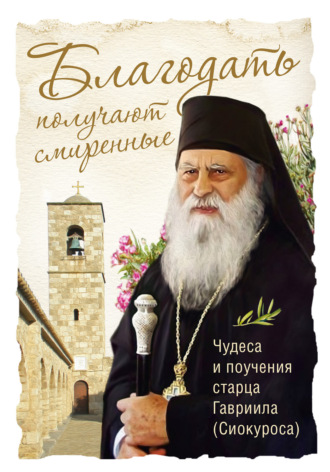 Благодать получают смиренные

Чудеса и поучения старца Гавриила (Сиокуроса)